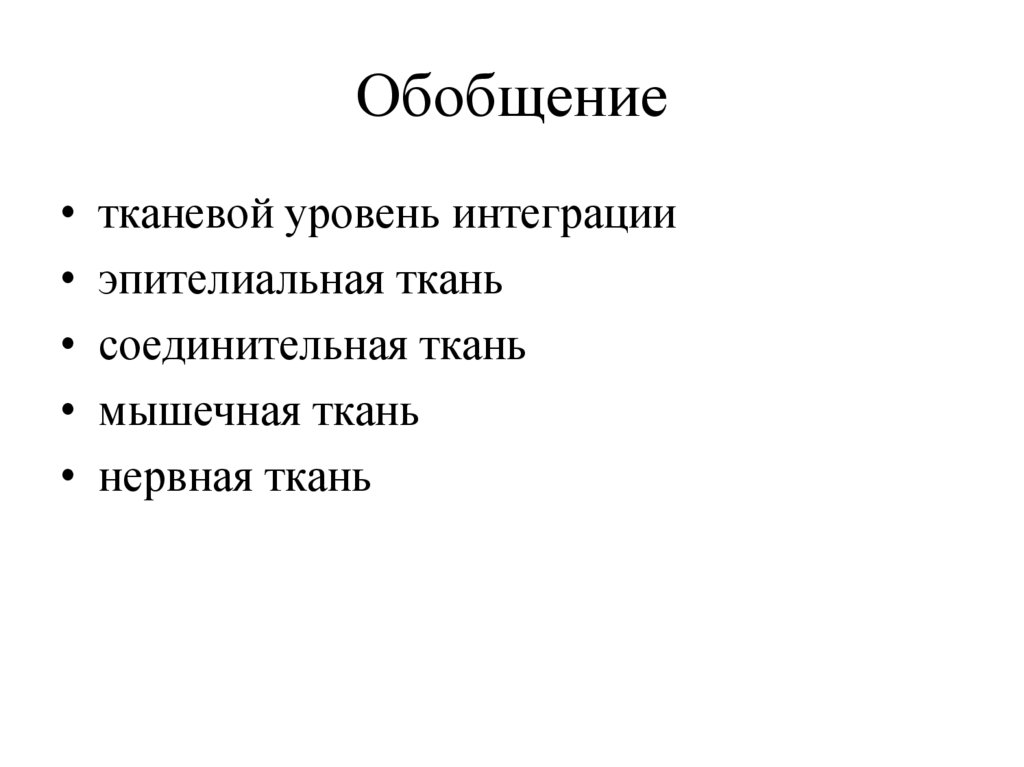 Обобщение

• тканевой уровень интеграции
• эпителиальная ткань
• соединительная ткань
• мышечная ткань
• нервная ткань